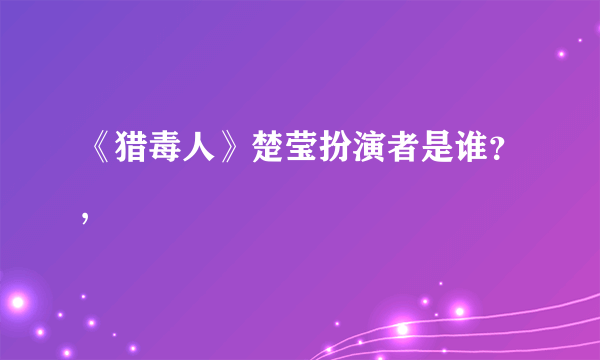 《猎毒人》楚莹扮演者是谁？
，